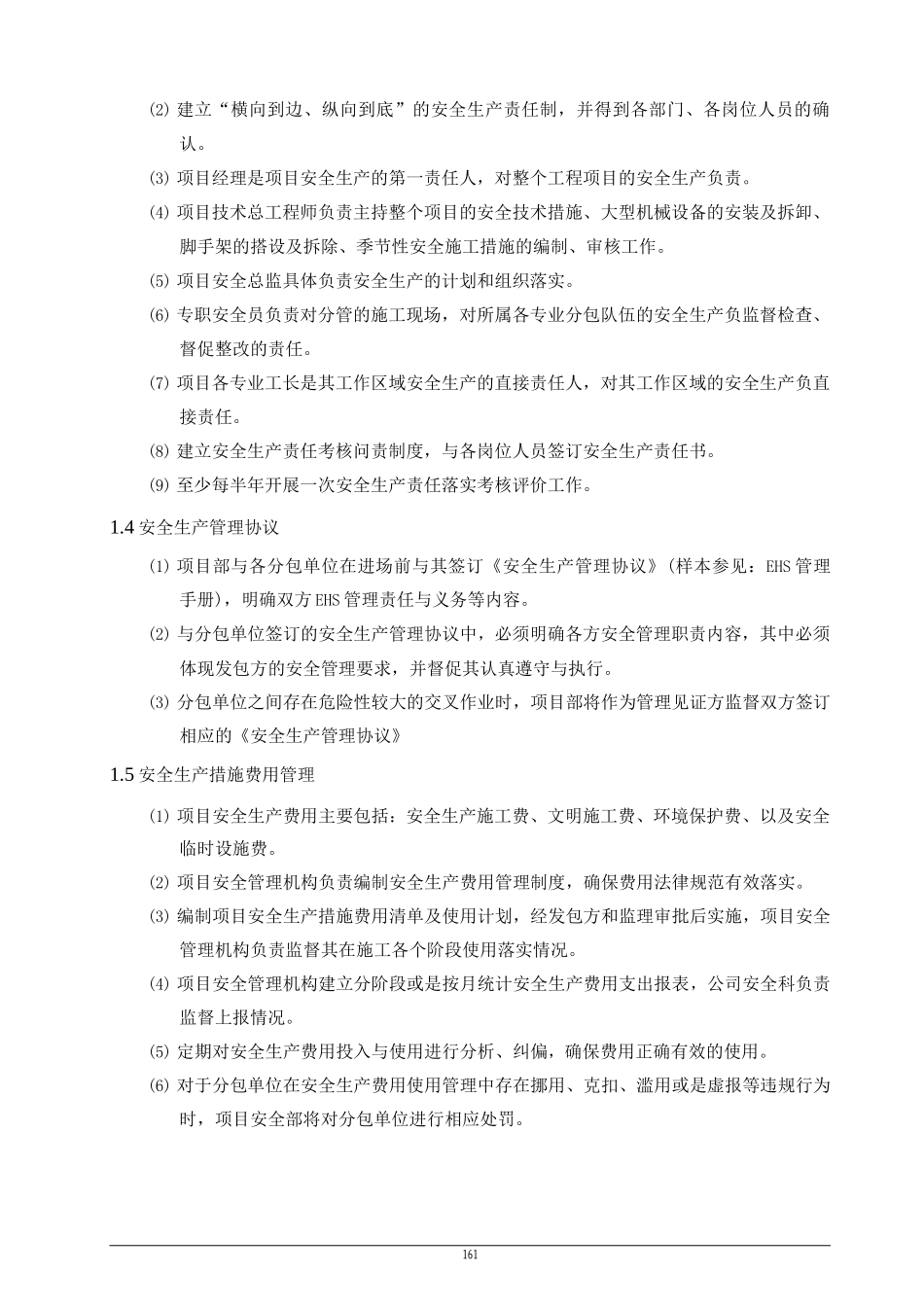 ⑵ 建立“横向到边、纵向到底”的安全生产责任制，并得到各部门、各岗位人员的确认。

⑶ 项目经理是项目安全生产的第一责任人，对整个工程项目的安全生产负责。

⑷ 项目技术总工程师负责主持整个项目的安全技术措施、大型机械设备的安装及拆卸、脚手架的搭设及拆除、季节性安全施工措施的编制、审核工作。

⑸ 项目安全总监具体负责安全生产的计划和组织落实。

⑹ 专职安全员负责对分管的施工现场，对所属各专业分包队伍的安全生产负监督检查、督促整改的责任。

⑺ 项目各专业工长是其工作区域安全生产的直接责任人，对其工作区域的安全生产负直接责任。

⑻ 建立安全生产责任考核问责制度，与各岗位人员签订安全生产责任书。

⑼ 至少每半年开展一次安全生产责任落实考核评价工作。

1.4 安全生产管理协议

⑴ 项目部与各分包单位在进场前与其签订《安全生产管理协议》(样本参见：EHS 管理手册)，明确双方 EHS 管理责任与义务等内容。

⑵ 与分包单位签订的安全生产管理协议中，必须明确各方安全管理职责内容，其中必须体现发包方的安全管理要求，并督促其认真遵守与执行。

⑶ 分包单位之间存在危险性较大的交叉作业时，项目部将作为管理见证方监督双方签订相应的《安全生产管理协议》

1.5 安全生产措施费用管理

⑴ 项目安全生产费用主要包括：安全生产施工费、文明施工费、环境保护费、以及安全临时设施费。

⑵ 项目安全管理机构负责编制安全生产费用管理制度，确保费用法律规范有效落实。

⑶ 编制项目安全生产措施费用清单及使用计划，经发包方和监理审批后实施，项目安全管理机构负责监督其在施工各个阶段使用落实情况。

⑷ 项目安全管理机构建立分阶段或是按月统计安全生产费用支出报表，公司安全科负责监督上报情况。

⑸ 定期对安全生产费用投入与使用进行分析、纠偏，确保费用正确有效的使用。

⑹ 对于分包单位在安全生产费用使用管理中存在挪用、克扣、滥用或是虚报等违规行为时，项目安全部将对分包单位进行相应处罚。

161